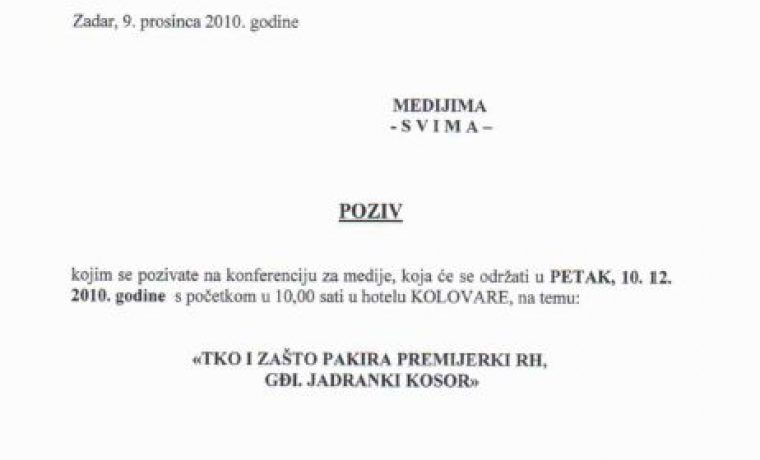 Zadar, 9. prosinca 2010. godine

MEDIJIMA
- S V I M A –

POZIV

kojim se pozivate na konferenciju za medije, koja će se održati u PETAK, 10. 12. 2010. godine s početkom u 10,00 sati u hotelu KOLOVARE, na temu:

«TKO I ZAŠTO PAKIRA PREMIJERKI RH, GĐI. JADRANKI KOSOR»